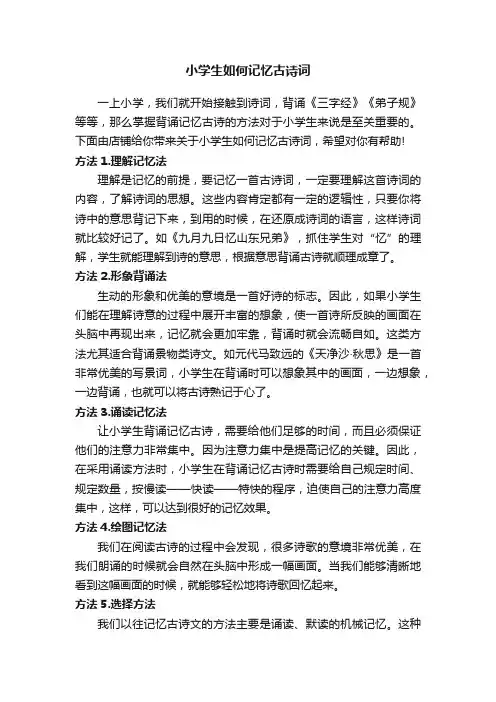 小学生如何记忆古诗词

一上小学，我们就开始接触到诗词，背诵《三字经》《弟子规》等等，那么掌握背诵记忆古诗的方法对于小学生来说是至关重要的。下面由店铺给你带来关于小学生如何记忆古诗词，希望对你有帮助!

方法 1.理解记忆法

理解是记忆的前提，要记忆一首古诗词，一定要理解这首诗词的内容，了解诗词的思想。这些内容肯定都有一定的逻辑性，只要你将诗中的意思背记下来，到用的时候，在还原成诗词的语言，这样诗词就比较好记了。如《九月九日忆山东兄弟》，抓住学生对“忆”的理解，学生就能理解到诗的意思，根据意思背诵古诗就顺理成章了。

方法 2.形象背诵法

生动的形象和优美的意境是一首好诗的标志。因此，如果小学生们能在理解诗意的过程中展开丰富的想象，使一首诗所反映的画面在头脑中再现出来，记忆就会更加牢靠，背诵时就会流畅自如。这类方法尤其适合背诵景物类诗文。如元代马致远的《天净沙·秋思》是一首非常优美的写景词，小学生在背诵时可以想象其中的画面，一边想象，一边背诵，也就可以将古诗熟记于心了。

方法 3.诵读记忆法

让小学生背诵记忆古诗，需要给他们足够的时间，而且必须保证他们的注意力非常集中。因为注意力集中是提高记忆的关键。因此，在采用诵读方法时，小学生在背诵记忆古诗时需要给自己规定时间、规定数量，按慢读——快读——特快的程序，迫使自己的注意力高度集中，这样，可以达到很好的记忆效果。

方法 4.绘图记忆法

我们在阅读古诗的过程中会发现，很多诗歌的意境非常优美，在我们朗诵的时候就会自然在头脑中形成一幅画面。当我们能够清晰地看到这幅画面的时候，就能够轻松地将诗歌回忆起来。

方法 5.选择方法

我们以往记忆古诗文的方法主要是诵读、默读的机械记忆。这种